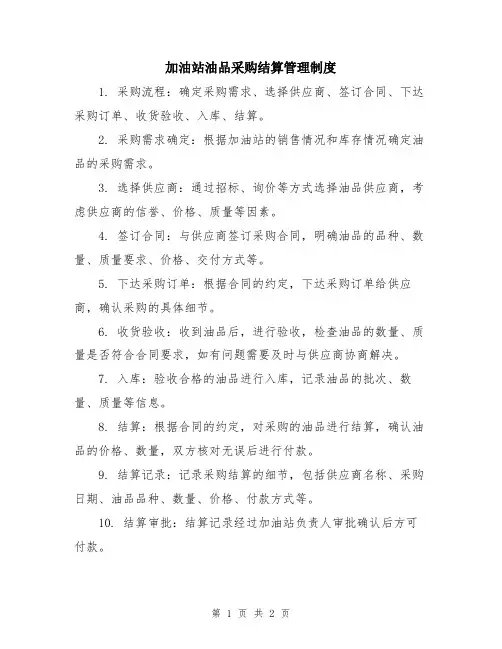 加油站油品采购结算管理制度

1. 采购流程：确定采购需求、选择供应商、签订合同、下达采购订单、收货验收、入库、结算。

2. 采购需求确定：根据加油站的销售情况和库存情况确定油品的采购需求。

3. 选择供应商：通过招标、询价等方式选择油品供应商，考虑供应商的信誉、价格、质量等因素。

4. 签订合同：与供应商签订采购合同，明确油品的品种、数量、质量要求、价格、交付方式等。

5. 下达采购订单：根据合同的约定，下达采购订单给供应商，确认采购的具体细节。

6. 收货验收：收到油品后，进行验收，检查油品的数量、质量是否符合合同要求，如有问题需要及时与供应商协商解决。

7. 入库：验收合格的油品进行入库，记录油品的批次、数量、质量等信息。

8. 结算：根据合同的约定，对采购的油品进行结算，确认油品的价格、数量，双方核对无误后进行付款。

9. 结算记录：记录采购结算的细节，包括供应商名称、采购日期、油品品种、数量、价格、付款方式等。

10. 结算审批：结算记录经过加油站负责人审批确认后方可付款。

第 1 页 共 2 页